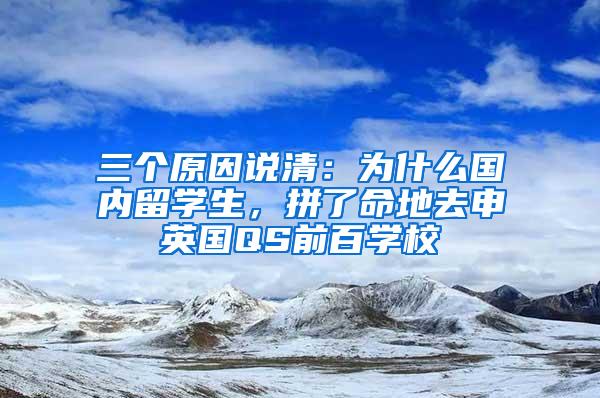 三个原因说清：为什么国内留学生，拼了命地去申英国QS前百学校